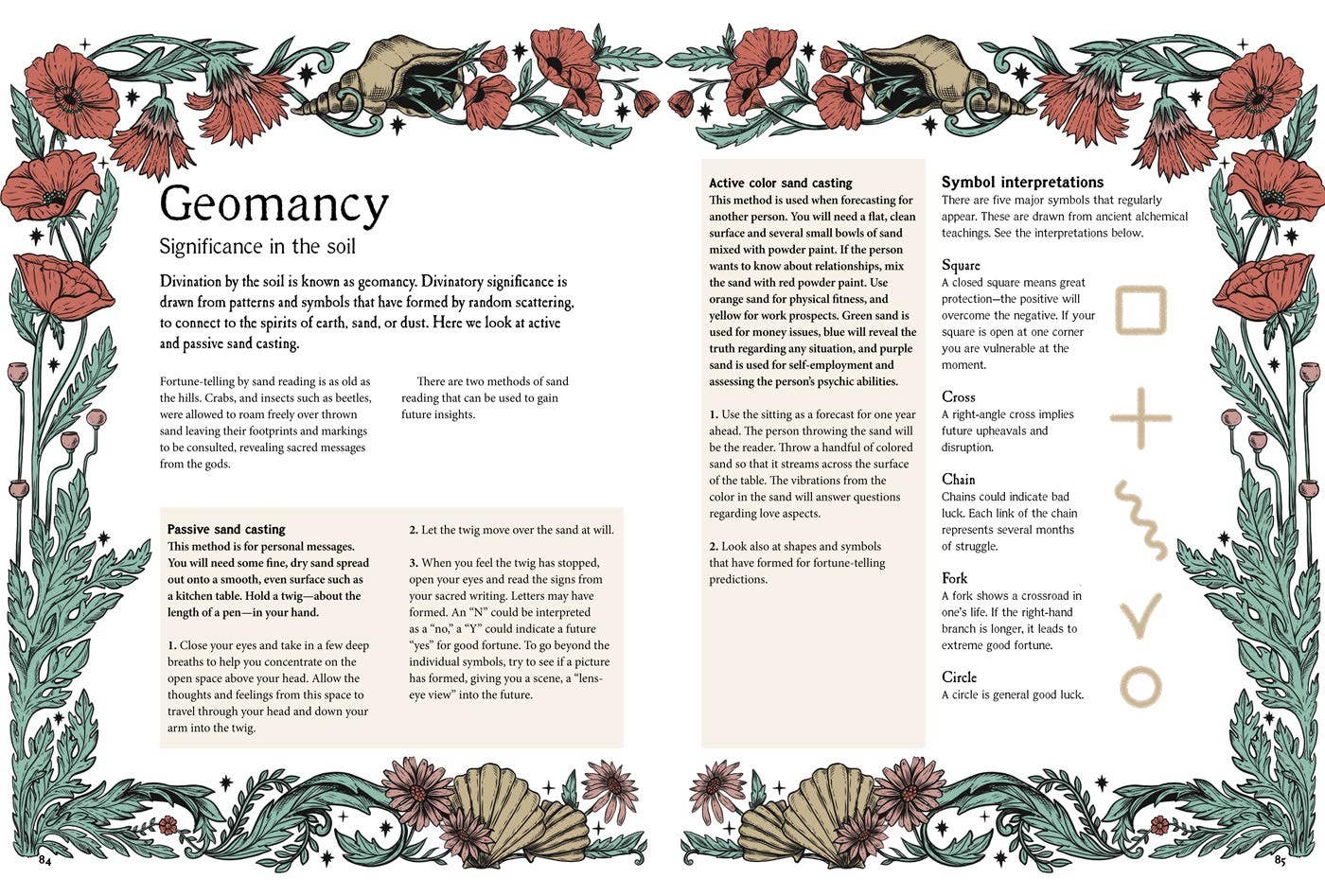 Geomancy

Significance in the soil

Divination by the soil is known as geomancy. Divinatory significance is drawn from patterns and symbols that have formed by random scattering, to connect to the spirits of earth, sand, or dust. Here we look at active and passive sand casting.

Fortune-telling by sand reading is as old as the hills. Crabs, and insects such as beetles, were allowed to roam freely over thrown sand leaving their footprints and markings to be consulted, revealing sacred messages from the gods.

There are two methods of sand reading that can be used to gain future insights.

Passive sand casting

This method is for personal messages. You will need some fine, dry sand spread out onto a smooth, even surface such as a kitchen table. Hold a twig—about the length of a pen—in your hand.

1. Close your eyes and take in a few deep breaths to help you concentrate on the open space above your head. Allow the thoughts and feelings from this space to travel through your head and down your arm into the twig.

2. Let the twig move over the sand at will.

3. When you feel the twig has stopped, open your eyes and read the signs from your sacred writing. Letters may have formed. An "N" could be interpreted as a "no," a "Y" could indicate a future "yes" for good fortune. To go beyond the individual symbols, try to see if a picture has formed, giving you a scene, a "lens-eye view" into the future.

84

Active color sand casting

This method is used when forecasting for another person. You will need a flat, clean surface and several small bowls of sand mixed with powder paint. If the person wants to know about relationships, mix the sand with red powder paint. Use orange sand for physical fitness, and yellow for work prospects. Green sand is used for money issues, blue will reveal the truth regarding any situation, and purple sand is used for self-employment and assessing the person's psychic abilities.

1. Use the sitting as a forecast for one year ahead. The person throwing the sand will be the reader. Throw a handful of colored sand so that it streams across the surface of the table. The vibrations from the color in the sand will answer questions regarding love aspects.

2. Look also at shapes and symbols that have formed for fortune-telling predictions.

Symbol interpretations

There are five major symbols that regularly appear. These are drawn from ancient alchemical teachings. See the interpretations below.

Square
A closed square means great protection—the positive will overcome the negative. If your square is open at one corner you are vulnerable at the moment.

Cross
A right-angle cross implies future upheavals and disruption.

Chain
Chains could indicate bad luck. Each link of the chain represents several months of struggle.

Fork
A fork shows a crossroad in one's life. If the right-hand branch is longer, it leads to extreme good fortune.

Circle
A circle is general good luck.

85